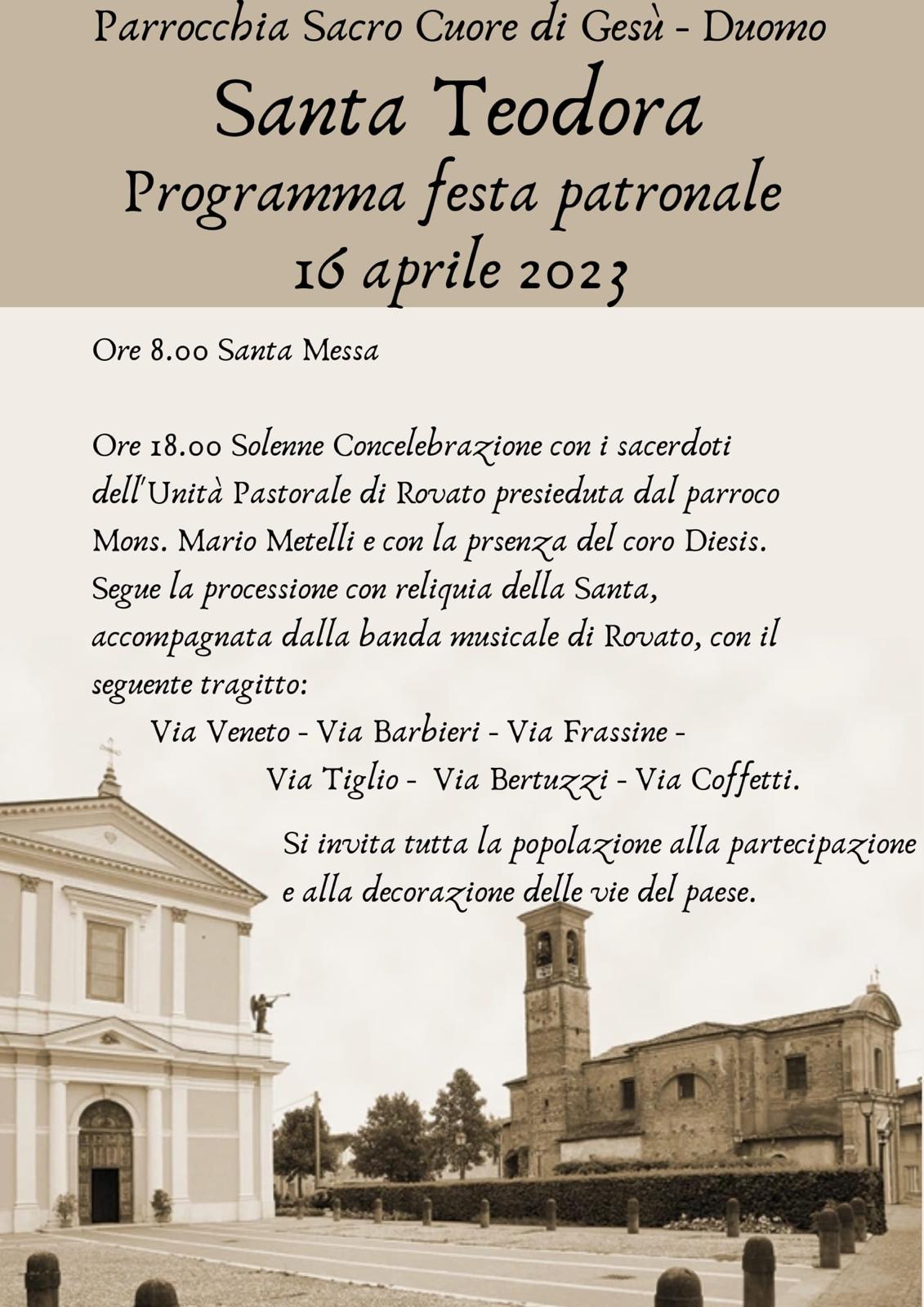 Parrocchia Sacro Cuore di Gesù - Duomo

Santa Teodora

Programma festa patronale

16 aprile 2023

Ore 8.00 Santa Messa

Ore 18.00 Solenne Concelebrazione con i sacerdoti dell'Unità Pastorale di Rovato presieduta dal parroco Mons. Mario Metelli e con la prsenza del coro Diesis. Segue la processione con reliquia della Santa, accompagnata dalla banda musicale di Rovato, con il seguente tragitto:

Via Veneto - Via Barbieri - Via Frassine - Via Tiglio - Via Bertuzzi - Via Coffetti.

Si invita tutta la popolazione alla partecipazione e alla decorazione delle vie del paese.